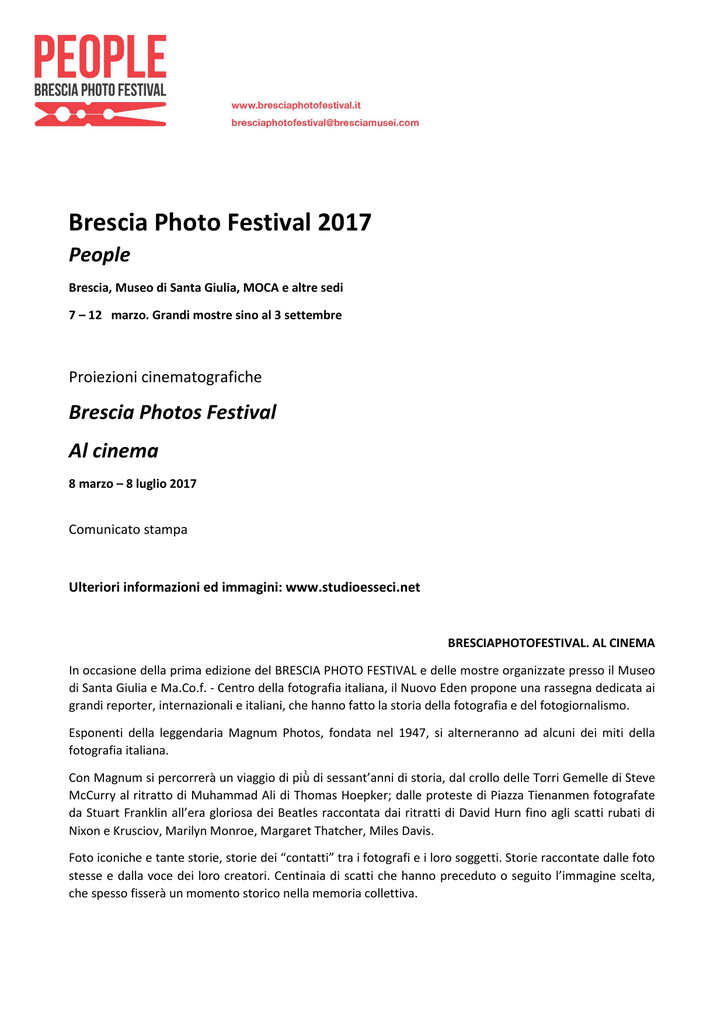 PEOPLE
BRESCIA PHOTO FESTIVAL

www.bresciaphotofestival.it
bresciaphotofestival@bresciamusei.com

Brescia Photo Festival 2017
People

Brescia, Museo di Santa Giulia, MOCA e altre sedi

7 – 12 marzo. Grandi mostre sino al 3 settembre

Proiezioni cinematografiche

Brescia Photos Festival

Al cinema

8 marzo – 8 luglio 2017

Comunicato stampa

Ulteriori informazioni ed immagini: www.studioesseci.net

BRESCIAPHOTOFESTIVAL. AL CINEMA

In occasione della prima edizione del BRESCIA PHOTO FESTIVAL e delle mostre organizzate presso il Museo di Santa Giulia e Ma.Co.f. - Centro della fotografia italiana, il Nuovo Eden propone una rassegna dedicata ai grandi reporter, internazionali e italiani, che hanno fatto la storia della fotografia e del fotogiornalismo.

Esponenti della leggendaria Magnum Photos, fondata nel 1947, si alterneranno ad alcuni dei miti della fotografia italiana.

Con Magnum si percorrerà un viaggio di più di sessant'anni di storia, dal crollo delle Torri Gemelle di Steve McCurry al ritratto di Muhammad Ali di Thomas Hoepker; dalle proteste di Piazza Tienanmen fotografate da Stuart Franklin all'era gloriosa dei Beatles raccontata dai ritratti di David Hurn fino agli scatti rubati di Nixon e Krusciov, Marilyn Monroe, Margaret Thatcher, Miles Davis.

Foto iconiche e tante storie, storie dei "contatti" tra i fotografi e i loro soggetti. Storie raccontate dalle foto stesse e dalla voce dei loro creatori. Centinaia di scatti che hanno preceduto o seguito l'immagine scelta, che spesso fisserà un momento storico nella memoria collettiva.